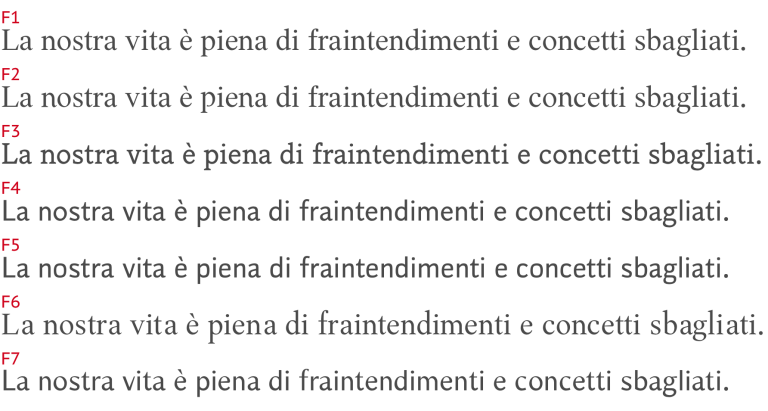 F1
La nostra vita è piena di fraintendimenti e concetti sbagliati.

F2
La nostra vita è piena di fraintendimenti e concetti sbagliati.

F3
La nostra vita è piena di fraintendimenti e concetti sbagliati.

F4
La nostra vita è piena di fraintendimenti e concetti sbagliati.

F5
La nostra vita è piena di fraintendimenti e concetti sbagliati.

F6
La nostra vita è piena di fraintendimenti e concetti sbagliati.

F7
La nostra vita è piena di fraintendimenti e concetti sbagliati.